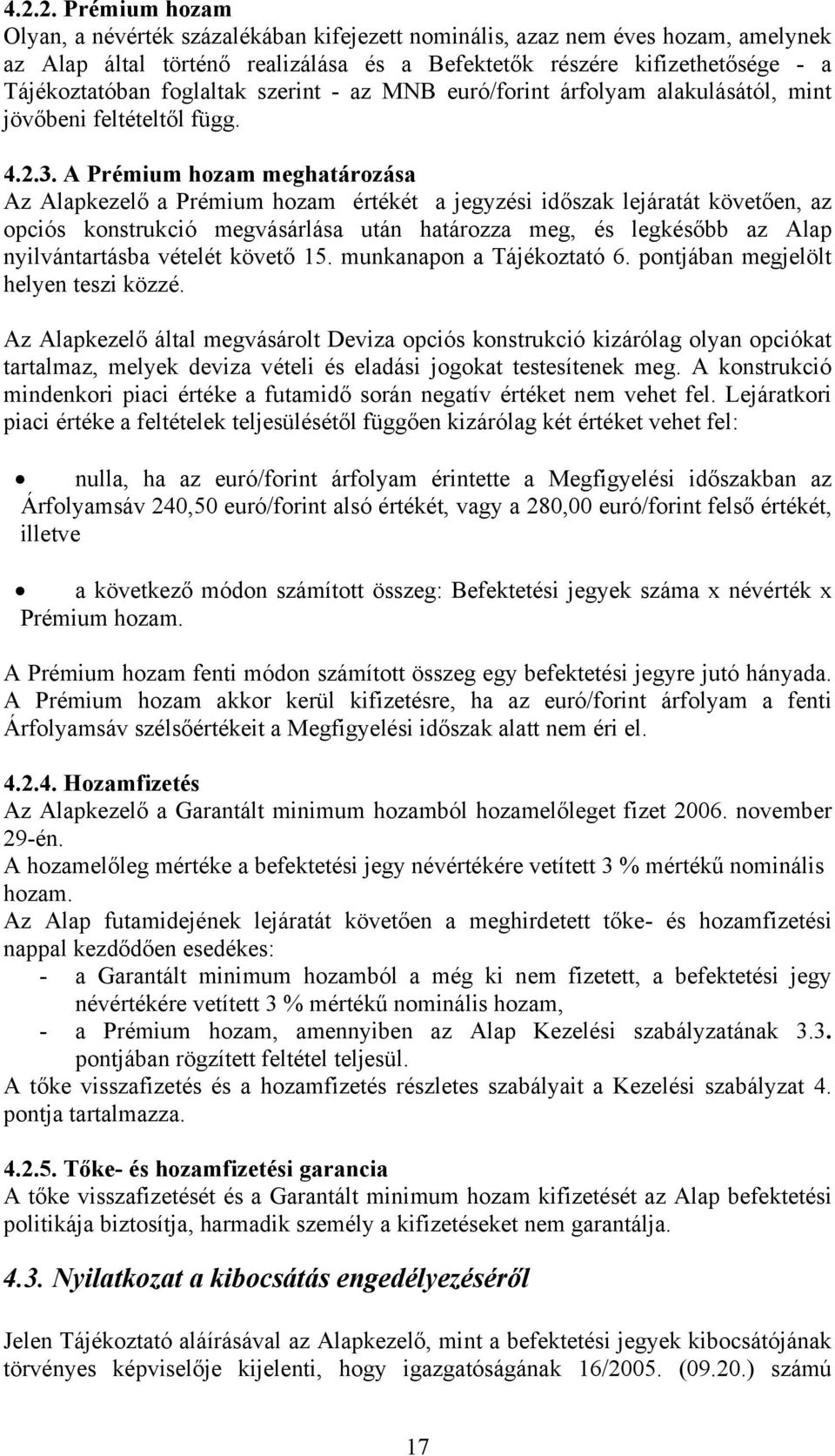 4.2.2. Prémium hozam
Olyan, a névérték százalékában kifejezett nominális, azaz nem éves hozam, amelynek az Alap által történő realizálása és a Befektetők részére kifizethetősége - a Tájékoztatóban foglaltak szerint - az MNB euró/forint árfolyam alakulásától, mint jövőbeni feltételtől függ.

4.2.3. A Prémium hozam meghatározása
Az Alapkezelő a Prémium hozam értékét a jegyzési időszak lejáratát követően, az opciós konstrukció megvásárlása után határozza meg, és legkésőbb az Alap nyilvántartásba vételét követő 15. munkanapon a Tájékoztató 6. pontjában megjelölt helyen teszi közzé.

Az Alapkezelő által megvásárolt Deviza opciós konstrukció kizárólag olyan opciókat tartalmaz, melyek deviza vételi és eladási jogokat testesítenek meg. A konstrukció mindenkori piaci értéke a futamidő során negatív értéket nem vehet fel. Lejáratkori piaci értéke a feltételek teljesülésétől függően kizárólag két értéket vehet fel:

• nulla, ha az euró/forint árfolyam érintette a Megfigyelési időszakban az Árfolyamsáv 240,50 euró/forint alsó értékét, vagy a 280,00 euró/forint felső értékét, illetve

• a következő módon számított összeg: Befektetési jegyek száma x névérték x Prémium hozam.

A Prémium hozam fenti módon számított összeg egy befektetési jegyre jutó hányada. A Prémium hozam akkor kerül kifizetésre, ha az euró/forint árfolyam a fenti Árfolyamsáv szélsőértékeit a Megfigyelési időszak alatt nem éri el.

4.2.4. Hozamfizetés
Az Alapkezelő a Garantált minimum hozamból hozamelőleget fizet 2006. november 29-én.
A hozamelőleg mértéke a befektetési jegy névértékére vetített 3 % mértékű nominális hozam.
Az Alap futamidejének lejáratát követően a meghirdetett tőke- és hozamfizetési nappal kezdődően esedékes:
- a Garantált minimum hozamból a még ki nem fizetett, a befektetési jegy névértékére vetített 3 % mértékű nominális hozam,
- a Prémium hozam, amennyiben az Alap Kezelési szabályzatának 3.3. pontjában rögzített feltétel teljesül.
A tőke visszafizetés és a hozamfizetés részletes szabályait a Kezelési szabályzat 4. pontja tartalmazza.

4.2.5. Tőke- és hozamfizetési garancia
A tőke visszafizetését és a Garantált minimum hozam kifizetését az Alap befektetési politikája biztosítja, harmadik személy a kifizetéseket nem garantálja.

4.3. Nyilatkozat a kibocsátás engedélyezéséről

Jelen Tájékoztató aláírásával az Alapkezelő, mint a befektetési jegyek kibocsátójának törvényes képviselője kijelenti, hogy igazgatóságának 16/2005. (09.20.) számú

17